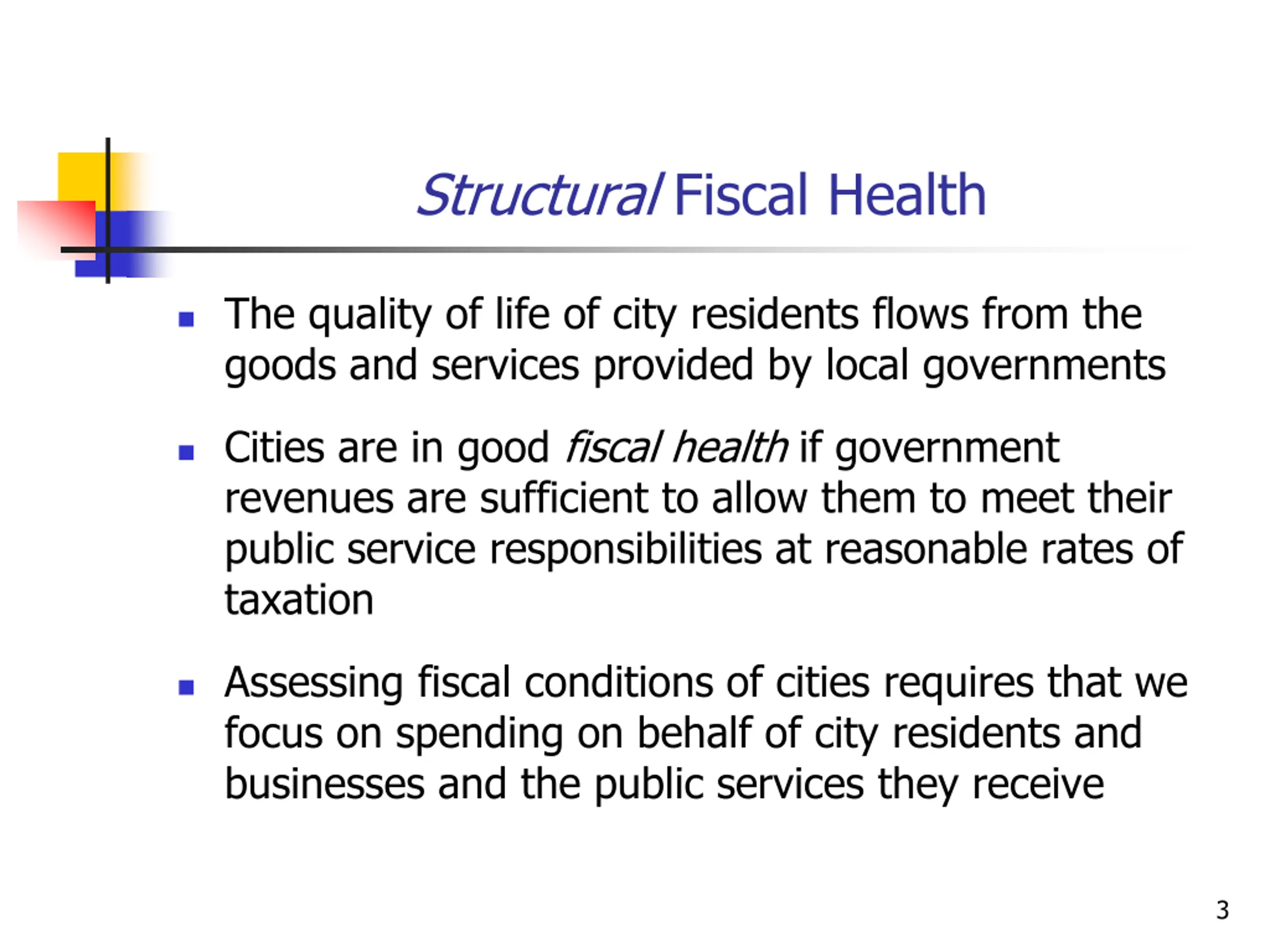 Structural Fiscal Health

- The quality of life of city residents flows from the goods and services provided by local governments

- Cities are in good fiscal health if government revenues are sufficient to allow them to meet their public service responsibilities at reasonable rates of taxation

- Assessing fiscal conditions of cities requires that we focus on spending on behalf of city residents and businesses and the public services they receive

3